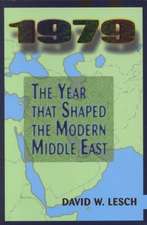 1979

THE YEAR THAT SHAPED THE MODERN MIDDLE EAST

DAVID W. LESCH